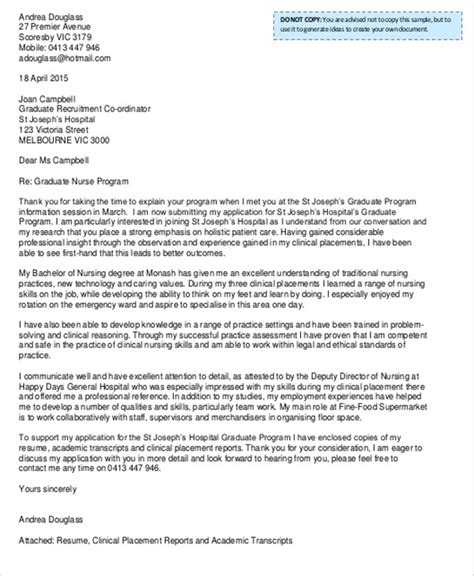 Andrea Douglass
27 Premier Avenue
Scoresby VIC 3179
Mobile: 0413 447 946
adouglass@hotmail.com

DO NOT COPY: You are advised not to copy this sample, but to use it to generate ideas to create your own document.

18 April 2015

Joan Campbell
Graduate Recruitment Co-ordinator
St Joseph's Hospital
123 Victoria Street
MELBOURNE VIC 3000

Dear Ms Campbell

Re: Graduate Nurse Program

Thank you for taking the time to explain your program when I met you at the St Joseph's Graduate Program information session in March. I am now submitting my application for St Joseph's Hospital's Graduate Program. I am particularly interested in joining St Joseph's Hospital as I understand from our conversation and my research that you place a strong emphasis on holistic patient care. Having gained considerable professional insight through the observation and experience gained in my clinical placements, I have been able to see first-hand that this leads to better outcomes.

My Bachelor of Nursing degree at Monash has given me an excellent understanding of traditional nursing practices, new technology and caring values. During my three clinical placements I learned a range of nursing skills on the job, while developing the ability to think on my feet and learn by doing. I especially enjoyed my rotation on the emergency ward and aspire to specialise in this area one day.

I have also been able to develop knowledge in a range of practice settings and have been trained in problem-solving and clinical reasoning. Through my successful practice assessment I have proven that I am competent and safe in the practice of clinical nursing skills and am able to work within legal and ethical standards of practice.

I communicate well and have excellent attention to detail, as attested to by the Deputy Director of Nursing at Happy Days General Hospital who was especially impressed with my skills during my clinical placement there and offered me a professional reference. In addition to my studies, my employment experiences have helped me to develop a number of qualities and skills, particularly team work. My main role at Fine-Food Supermarket is to work collaboratively with staff, supervisors and merchandisers in organising floor space.

To support my application for the St Joseph's Hospital Graduate Program I have enclosed copies of my resume, academic transcripts and clinical placement reports. Thank you for your consideration, I am eager to discuss my application with you in more detail and look forward to hearing from you, please feel free to contact me any time on 0413 447 946.

Yours sincerely

Andrea Douglass

Attached: Resume, Clinical Placement Reports and Academic Transcripts